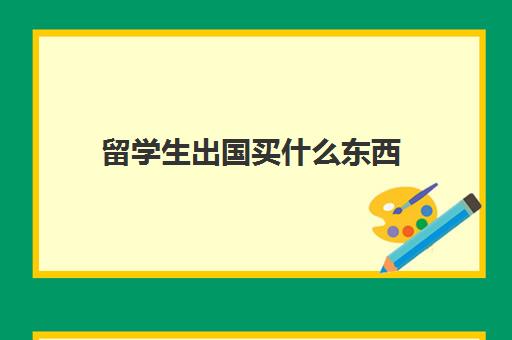 留学生出国买什么东西